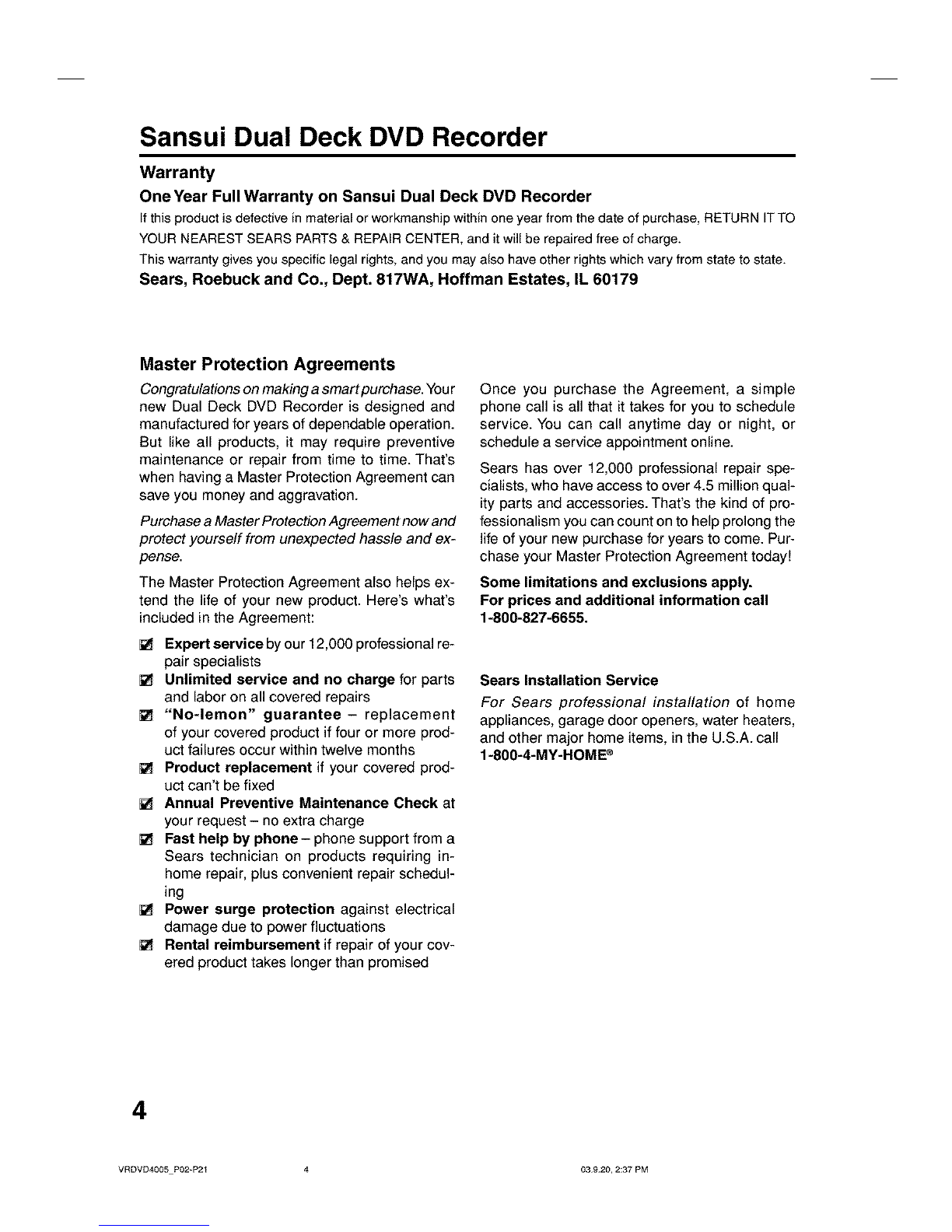 Sansui Dual Deck DVD Recorder

Warranty

One Year Full Warranty on Sansui Dual Deck DVD Recorder

If this product is defective in material or workmanship within one year from the date of purchase, RETURN IT TO YOUR NEAREST SEARS PARTS & REPAIR CENTER, and it will be repaired free of charge.

This warranty gives you specific legal rights, and you may also have other rights which vary from state to state.

Sears, Roebuck and Co., Dept. 817WA, Hoffman Estates, IL 60179

Master Protection Agreements

Congratulations on making a smart purchase. Your new Dual Deck DVD Recorder is designed and manufactured for years of dependable operation. But like all products, it may require preventive maintenance or repair from time to time. That's when having a Master Protection Agreement can save you money and aggravation.

Purchase a Master Protection Agreement now and protect yourself from unexpected hassle and expense.

The Master Protection Agreement also helps extend the life of your new product. Here's what's included in the Agreement:

Expert service by our 12,000 professional repair specialists
Unlimited service and no charge for parts and labor on all covered repairs
"No-lemon" guarantee – replacement of your covered product if four or more product failures occur within twelve months
Product replacement if your covered product can't be fixed
Annual Preventive Maintenance Check at your request – no extra charge
Fast help by phone – phone support from a Sears technician on products requiring in-home repair, plus convenient repair scheduling
Power surge protection against electrical damage due to power fluctuations
Rental reimbursement if repair of your covered product takes longer than promised

Once you purchase the Agreement, a simple phone call is all that it takes for you to schedule service. You can call anytime day or night, or schedule a service appointment online.

Sears has over 12,000 professional repair specialists, who have access to over 4.5 million quality parts and accessories. That's the kind of professionalism you can count on to help prolong the life of your new purchase for years to come. Purchase your Master Protection Agreement today!

Some limitations and exclusions apply.
For prices and additional information call 1-800-827-6655.

Sears Installation Service

For Sears professional installation of home appliances, garage door openers, water heaters, and other major home items, in the U.S.A. call 1-800-4-MY-HOME®

4

VRDVD4005_P02-P21 4 03.9.20, 2:37 PM